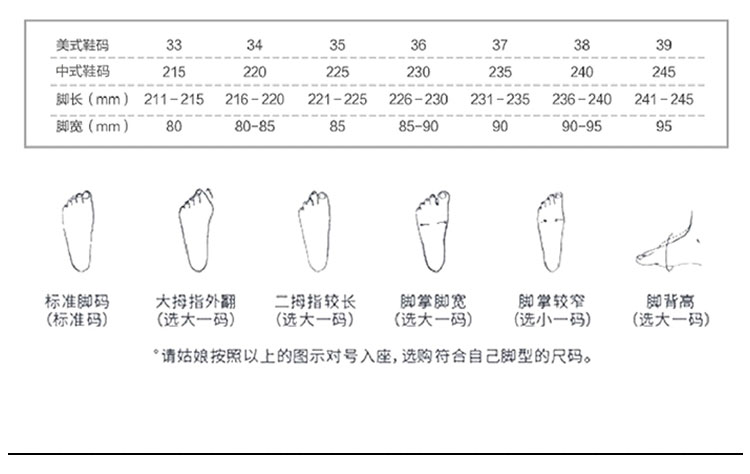 | 美式鞋码 | 33 | 34 | 35 | 36 | 37 | 38 | 39 |
|---|---|---|---|---|---|---|---|
| 中式鞋码 | 215 | 220 | 225 | 230 | 235 | 240 | 245 |
| 脚长（mm） | 211－215 | 216－220 | 221－225 | 226－230 | 231－235 | 236－240 | 241－245 |
| 脚宽（mm） | 80 | 80-85 | 85 | 85-90 | 90 | 90-95 | 95 |

标准脚码
（标准码）

大拇指外翻
（选大一码）

二拇指较长
（选大一码）

脚掌脚宽
（选大一码）

脚掌较窄
（选小一码）

脚背高
（选大一码）

°请姑娘按照以上的图示对号入座，选购符合自己脚型的尺码。